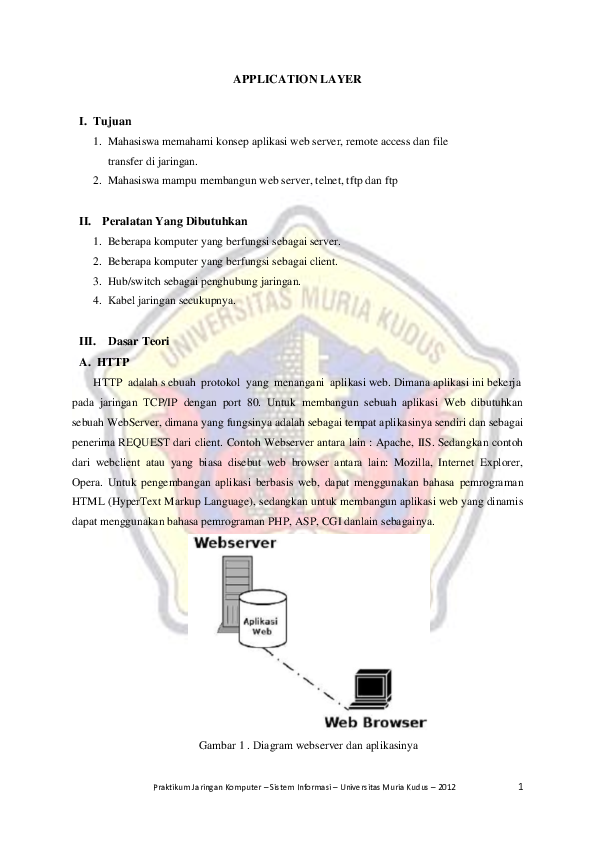 APPLICATION LAYER

I. Tujuan

1. Mahasiswa memahami konsep aplikasi web server, remote access dan file transfer di jaringan.
2. Mahasiswa mampu membangun web server, telnet, tftp dan ftp

II. Peralatan Yang Dibutuhkan

1. Beberapa komputer yang berfungsi sebagai server.
2. Beberapa komputer yang berfungsi sebagai client.
3. Hub/switch sebagai penghubung jaringan.
4. Kabel jaringan secukupnya.

UNIVERSITAS MURIA KUDUS

III. Dasar Teori

A. HTTP

HTTP adalah s ebuah protokol yang menangani aplikasi web. Dimana aplikasi ini bekerja pada jaringan TCP/IP dengan port 80. Untuk membangun sebuah aplikasi Web dibutuhkan sebuah WebServer, dimana yang fungsinya adalah sebagai tempat aplikasinya sendiri dan sebagai penerima REQUEST dari client. Contoh Webserver antara lain : Apache, IIS. Sedangkan contoh dari webclient atau yang biasa disebut web browser antara lain: Mozilla, Internet Explorer, Opera. Untuk pengembangan aplikasi berbasis web, dapat menggunakan bahasa pemrograman HTML (HyperText Markup Language), sedangkan untuk membangun aplikasi web yang dinamis dapat menggunakan bahasa pemrograman PHP, ASP, CGI danlain sebagainya.

Webserver

Aplikasi Web

Web Browser

Gambar 1 . Diagram webserver dan aplikasinya

Praktikum Jaringan Komputer – Sistem Informasi – Universitas Muria Kudus – 2012

1